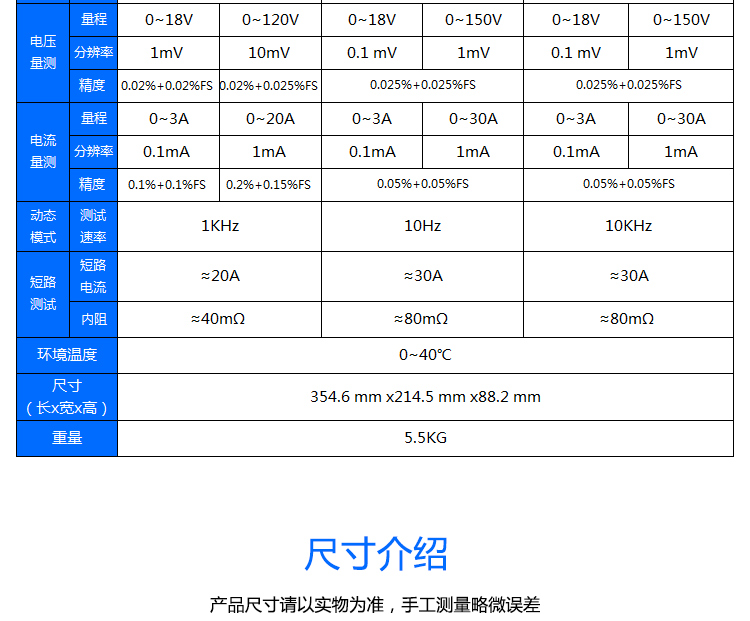 | 电压量测 | 量程 | 0~18V | 0~120V | 0~18V | 0~150V | 0~18V | 0~150V |
|---|---|---|---|---|---|---|---|
| | 分辨率 | 1mV | 10mV | 0.1 mV | 1mV | 0.1 mV | 1mV |
| | 精度 | 0.02%+0.02%FS | 0.02%+0.025%FS | 0.025%+0.025%FS | | 0.025%+0.025%FS | |
| 电流量测 | 量程 | 0~3A | 0~20A | 0~3A | 0~30A | 0~3A | 0~30A |
| | 分辨率 | 0.1mA | 1mA | 0.1mA | 1mA | 0.1mA | 1mA |
| | 精度 | 0.1%+0.1%FS | 0.2%+0.15%FS | 0.05%+0.05%FS | | 0.05%+0.05%FS | |
| 动态模式 | 测试速率 | 1KHz | | 10Hz | | 10KHz | |
| 短路测试 | 短路电流 | ≈20A | | ≈30A | | ≈30A | |
| | 内阻 | ≈40mΩ | | ≈80mΩ | | ≈80mΩ | |
| 环境温度 | | 0~40℃ | | | | | |
| 尺寸（长x宽x高） | | 354.6 mm x214.5 mm x88.2 mm | | | | | |
| 重量 | | 5.5KG | | | | | |

尺寸介绍

产品尺寸请以实物为准，手工测量略微误差